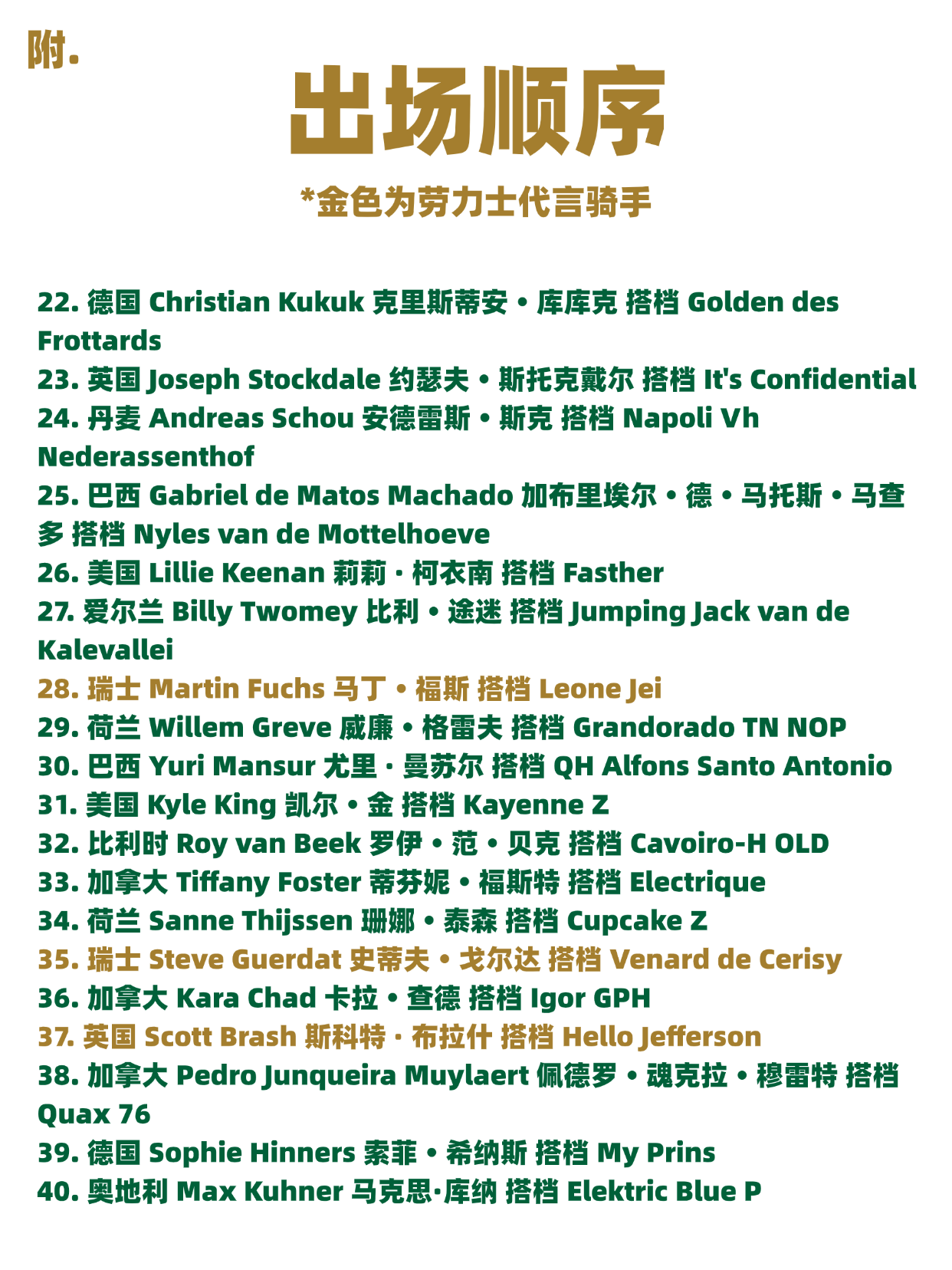 附.

出场顺序

*金色为劳力士代言骑手

22. 德国 Christian Kukuk 克里斯蒂安 • 库库克 搭档 Golden des Frottards
23. 英国 Joseph Stockdale 约瑟夫 • 斯托克戴尔 搭档 It's Confidential
24. 丹麦 Andreas Schou 安德雷斯 • 斯克 搭档 Napoli Vh Nederassenthof
25. 巴西 Gabriel de Matos Machado 加布里埃尔 • 德 • 马托斯 • 马查多 搭档 Nyles van de Mottelhoeve
26. 美国 Lillie Keenan 莉莉 · 柯衣南 搭档 Fasther
27. 爱尔兰 Billy Twomey 比利 • 途迷 搭档 Jumping Jack van de Kalevallei
28. 瑞士 Martin Fuchs 马丁 • 福斯 搭档 Leone Jei
29. 荷兰 Willem Greve 威廉 • 格雷夫 搭档 Grandorado TN NOP
30. 巴西 Yuri Mansur 尤里 · 曼苏尔 搭档 QH Alfons Santo Antonio
31. 美国 Kyle King 凯尔 • 金 搭档 Kayenne Z
32. 比利时 Roy van Beek 罗伊 • 范 • 贝克 搭档 Cavoiro-H OLD
33. 加拿大 Tiffany Foster 蒂芬妮 • 福斯特 搭档 Electrique
34. 荷兰 Sanne Thijssen 珊娜 • 泰森 搭档 Cupcake Z
35. 瑞士 Steve Guerdat 史蒂夫 • 戈尔达 搭档 Venard de Cerisy
36. 加拿大 Kara Chad 卡拉 • 查德 搭档 Igor GPH
37. 英国 Scott Brash 斯科特 · 布拉什 搭档 Hello Jefferson
38. 加拿大 Pedro Junqueira Muylaert 佩德罗 • 魂克拉 • 穆雷特 搭档 Quax 76
39. 德国 Sophie Hinners 索菲 • 希纳斯 搭档 My Prins
40. 奥地利 Max Kuhner 马克思·库纳 搭档 Elektric Blue P